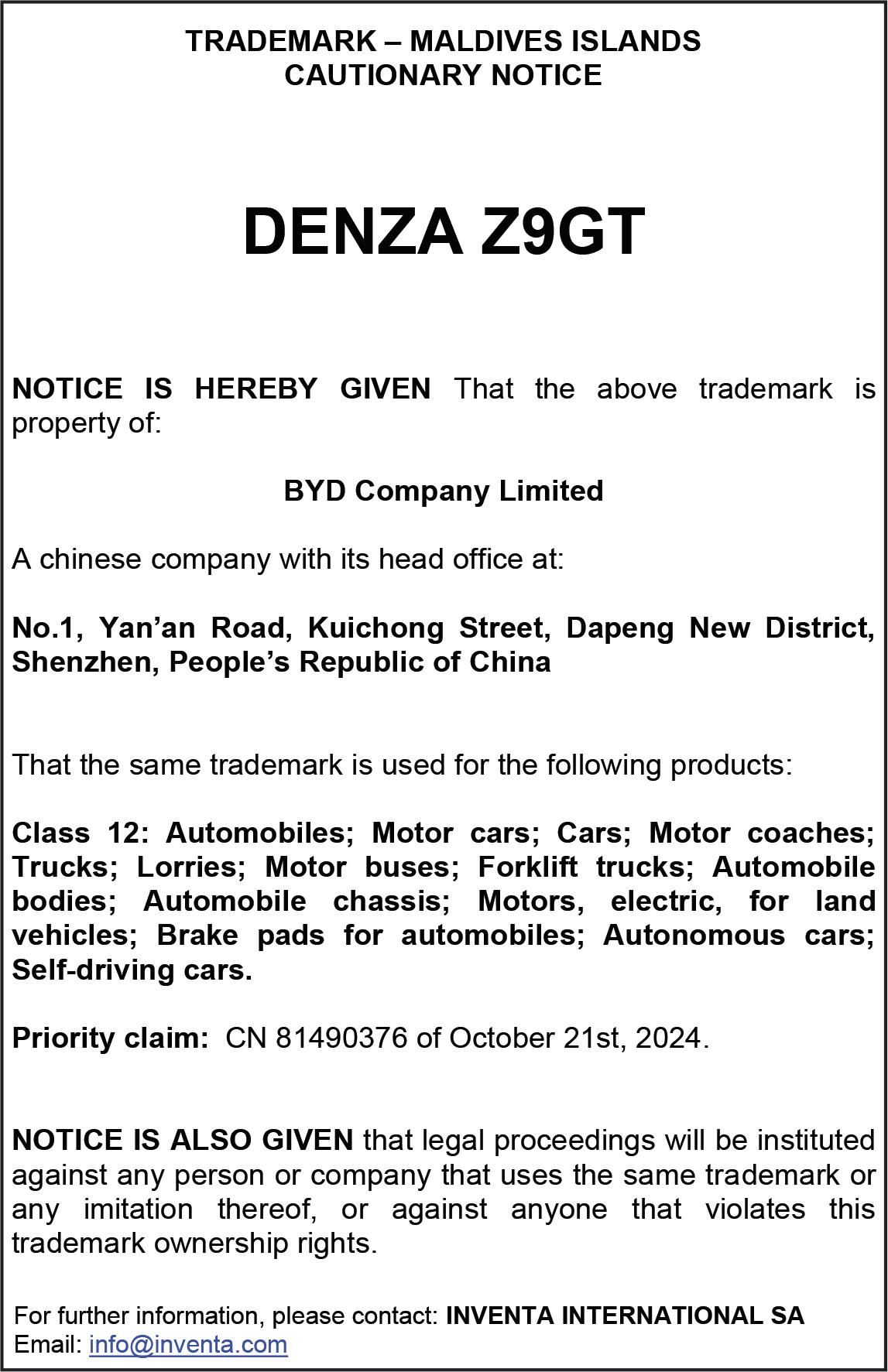 TRADEMARK – MALDIVES ISLANDS
CAUTIONARY NOTICE

DENZA Z9GT

NOTICE IS HEREBY GIVEN That the above trademark is property of:

BYD Company Limited

A chinese company with its head office at:

No.1, Yan'an Road, Kuichong Street, Dapeng New District, Shenzhen, People's Republic of China

That the same trademark is used for the following products:

Class 12: Automobiles; Motor cars; Cars; Motor coaches; Trucks; Lorries; Motor buses; Forklift trucks; Automobile bodies; Automobile chassis; Motors, electric, for land vehicles; Brake pads for automobiles; Autonomous cars; Self-driving cars.

Priority claim: CN 81490376 of October 21st, 2024.

NOTICE IS ALSO GIVEN that legal proceedings will be instituted against any person or company that uses the same trademark or any imitation thereof, or against anyone that violates this trademark ownership rights.

For further information, please contact: INVENTA INTERNATIONAL SA
Email: info@inventa.com